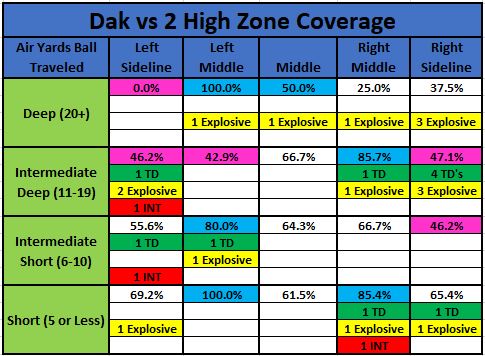 Dak vs 2 High Zone Coverage

| Air Yards Ball Traveled | Left Sideline | Left Middle | Middle | Right Middle | Right Sideline |
|---|---|---|---|---|---|
| Deep (20+) | 0.0% | 100.0% | 50.0% | 25.0% | 37.5% |
| | | | | | |
| | | 1 Explosive | 1 Explosive | 1 Explosive | 3 Explosive |
| | | | | | |
| Intermediate Deep (11-19) | 46.2% | 42.9% | 66.7% | 85.7% | 47.1% |
| | 1 TD | | | 1 TD | 4 TD's |
| | 2 Explosive | | | 1 Explosive | 3 Explosive |
| | 1 INT | | | | |
| Intermediate Short (6-10) | 55.6% | 80.0% | 64.3% | 66.7% | 46.2% |
| | 1 TD | 1 TD | | | |
| | | 1 Explosive | | | |
| | 1 INT | | | | |
| Short (5 or Less) | 69.2% | 100.0% | 61.5% | 85.4% | 65.4% |
| | | | | 1 TD | 1 TD |
| | 1 Explosive | | | 1 Explosive | 1 Explosive |
| | | | | 1 INT | |